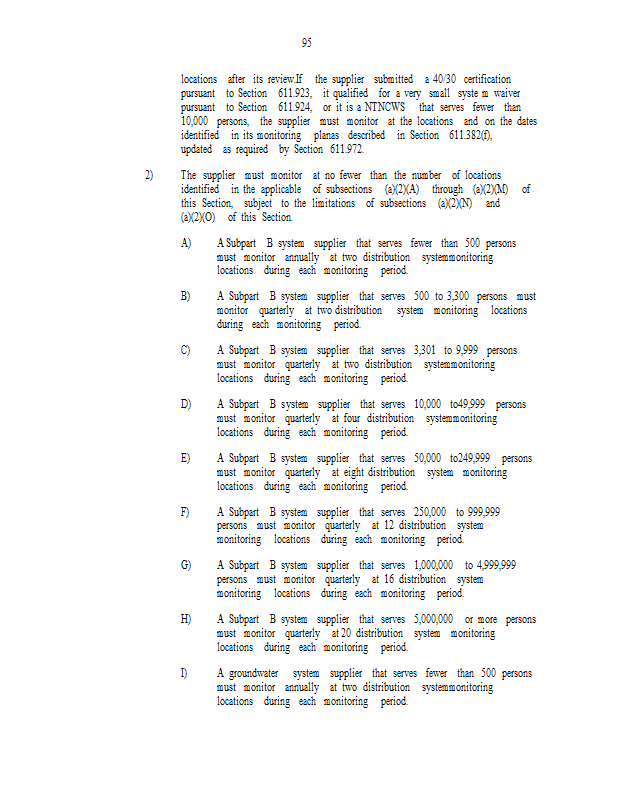 95

locations after its review.If the supplier submitted a 40/30 certification pursuant to Section 611.923, it qualified for a very small syste m waiver pursuant to Section 611.924, or it is a NTNCWS that serves fewer than 10,000 persons, the supplier must monitor at the locations and on the dates identified in its monitoring planas described in Section 611.382(f), updated as required by Section 611.972.

2) The supplier must monitor at no fewer than the number of locations identified in the applicable of subsections (a)(2)(A) through (a)(2)(M) of this Section, subject to the limitations of subsections (a)(2)(N) and (a)(2)(O) of this Section.

A) A Subpart B system supplier that serves fewer than 500 persons must monitor annually at two distribution systemmonitoring locations during each monitoring period.

B) A Subpart B system supplier that serves 500 to 3,300 persons must monitor quarterly at two distribution system monitoring locations during each monitoring period.

C) A Subpart B system supplier that serves 3,301 to 9,999 persons must monitor quarterly at two distribution systemmonitoring locations during each monitoring period.

D) A Subpart B system supplier that serves 10,000 to49,999 persons must monitor quarterly at four distribution systemmonitoring locations during each monitoring period.

E) A Subpart B system supplier that serves 50,000 to249,999 persons must monitor quarterly at eight distribution system monitoring locations during each monitoring period.

F) A Subpart B system supplier that serves 250,000 to 999,999 persons must monitor quarterly at 12 distribution system monitoring locations during each monitoring period.

G) A Subpart B system supplier that serves 1,000,000 to 4,999,999 persons must monitor quarterly at 16 distribution system monitoring locations during each monitoring period.

H) A Subpart B system supplier that serves 5,000,000 or more persons must monitor quarterly at 20 distribution system monitoring locations during each monitoring period.

I) A groundwater system supplier that serves fewer than 500 persons must monitor annually at two distribution systemmonitoring locations during each monitoring period.